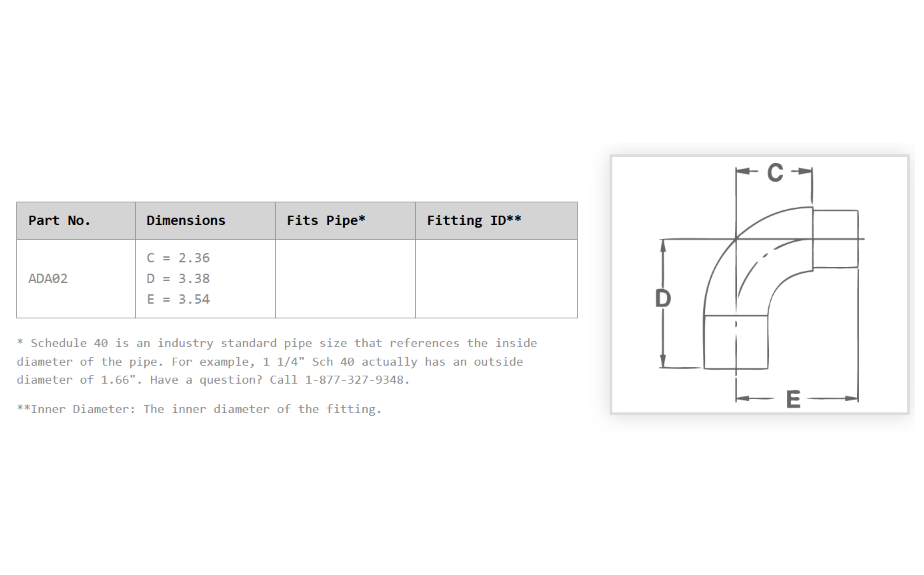 | Part No. | Dimensions | Fits Pipe* | Fitting ID** |
|---|---|---|---|
| ADA02 | C = 2.36 D = 3.38 E = 3.54 | | |

* Schedule 40 is an industry standard pipe size that references the inside diameter of the pipe. For example, 1 1/4" Sch 40 actually has an outside diameter of 1.66". Have a question? Call 1-877-327-9348.

**Inner Diameter: The inner diameter of the fitting.

C

D

E